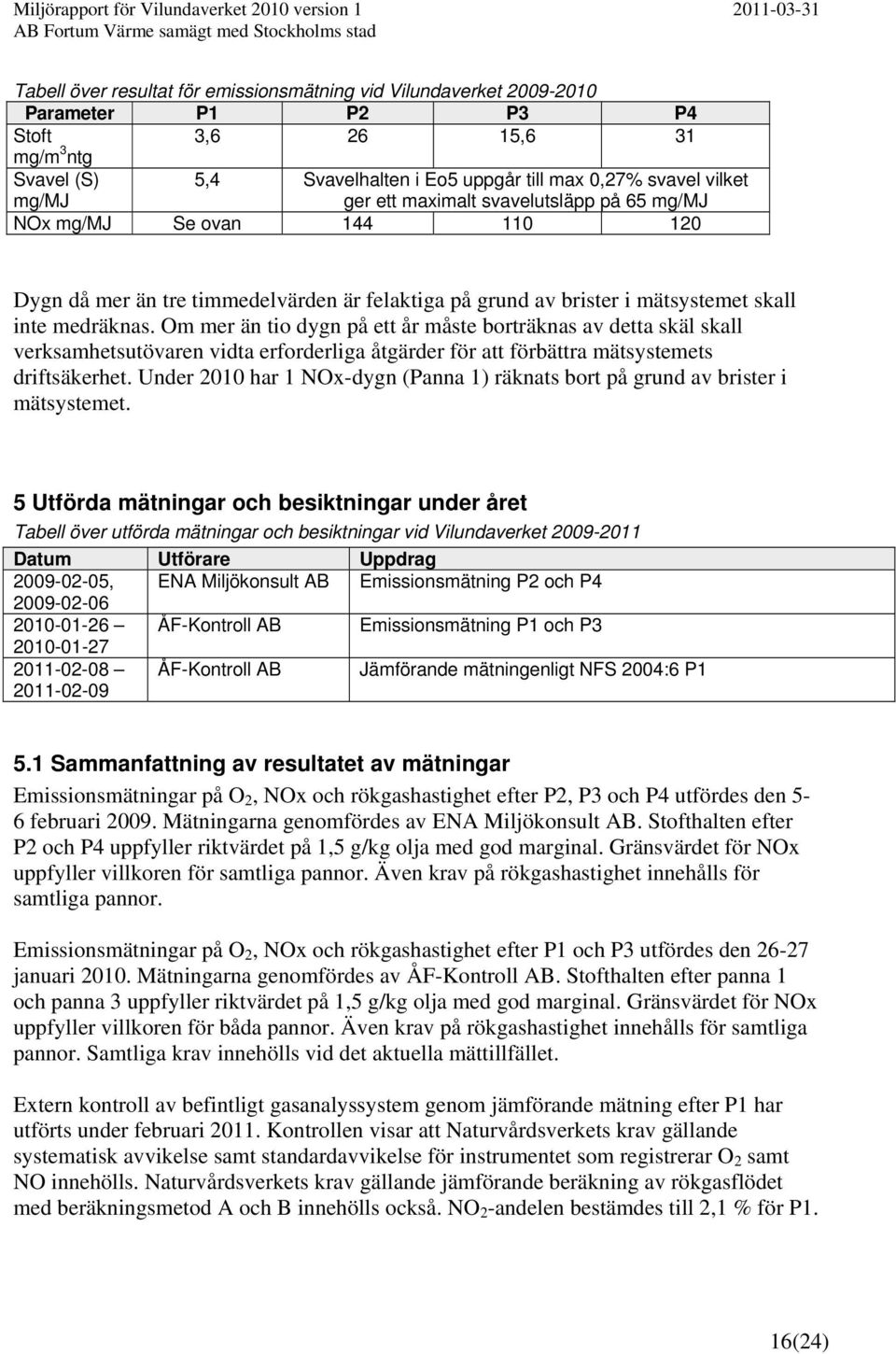 Miljörapport för Vilundaverket 2010 version 1 2011-03-31
AB Fortum Värme samägt med Stockholms stad

Tabell över resultat för emissionsmätning vid Vilundaverket 2009-2010

| Parameter | P1 | P2 | P3 | P4 |
|---|---|---|---|---|
| Stoft mg/m$^3$ntg | 3,6 | 26 | 15,6 | 31 |
| Svavel (S) mg/MJ | 5,4 | Svavelhalten i Eo5 uppgår till max 0,27% svavel vilket ger ett maximalt svavelutsläpp på 65 mg/MJ | | |
| NOx mg/MJ | Se ovan | 144 | 110 | 120 |

Dygn då mer än tre timmedelvärden är felaktiga på grund av brister i mätsystemet skall inte medräknas. Om mer än tio dygn på ett år måste borträknas av detta skäl skall verksamhetsutövaren vidta erforderliga åtgärder för att förbättra mätsystemets driftsäkerhet. Under 2010 har 1 NOx-dygn (Panna 1) räknats bort på grund av brister i mätsystemet.

5 Utförda mätningar och besiktningar under året

Tabell över utförda mätningar och besiktningar vid Vilundaverket 2009-2011

| Datum | Utförare | Uppdrag |
|---|---|---|
| 2009-02-05, 2009-02-06 | ENA Miljökonsult AB | Emissionsmätning P2 och P4 |
| 2010-01-26 – 2010-01-27 | ÅF-Kontroll AB | Emissionsmätning P1 och P3 |
| 2011-02-08 – 2011-02-09 | ÅF-Kontroll AB | Jämförande mätningenligt NFS 2004:6 P1 |

5.1 Sammanfattning av resultatet av mätningar

Emissionsmätningar på $O_2$, NOx och rökgashastighet efter P2, P3 och P4 utfördes den 5-6 februari 2009. Mätningarna genomfördes av ENA Miljökonsult AB. Stofthalten efter P2 och P4 uppfyller riktvärdet på 1,5 g/kg olja med god marginal. Gränsvärdet för NOx uppfyller villkoren för samtliga pannor. Även krav på rökgashastighet innehålls för samtliga pannor.

Emissionsmätningar på $O_2$, NOx och rökgashastighet efter P1 och P3 utfördes den 26-27 januari 2010. Mätningarna genomfördes av ÅF-Kontroll AB. Stofthalten efter panna 1 och panna 3 uppfyller riktvärdet på 1,5 g/kg olja med god marginal. Gränsvärdet för NOx uppfyller villkoren för båda pannor. Även krav på rökgashastighet innehålls för samtliga pannor. Samtliga krav innehölls vid det aktuella mättillfället.

Extern kontroll av befintligt gasanalyssystem genom jämförande mätning efter P1 har utförts under februari 2011. Kontrollen visar att Naturvårdsverkets krav gällande systematisk avvikelse samt standardavvikelse för instrumentet som registrerar $O_2$ samt NO innehölls. Naturvårdsverkets krav gällande jämförande beräkning av rökgasflödet med beräkningsmetod A och B innehölls också. $NO_2$-andelen bestämdes till 2,1 % för P1.

16(24)